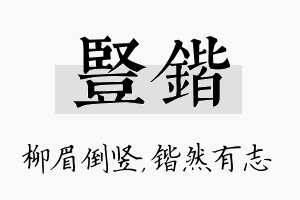 豎鍇

柳眉倒竖,锴然有志